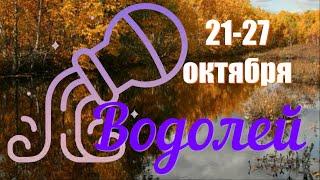 21-27
октября
Водолей